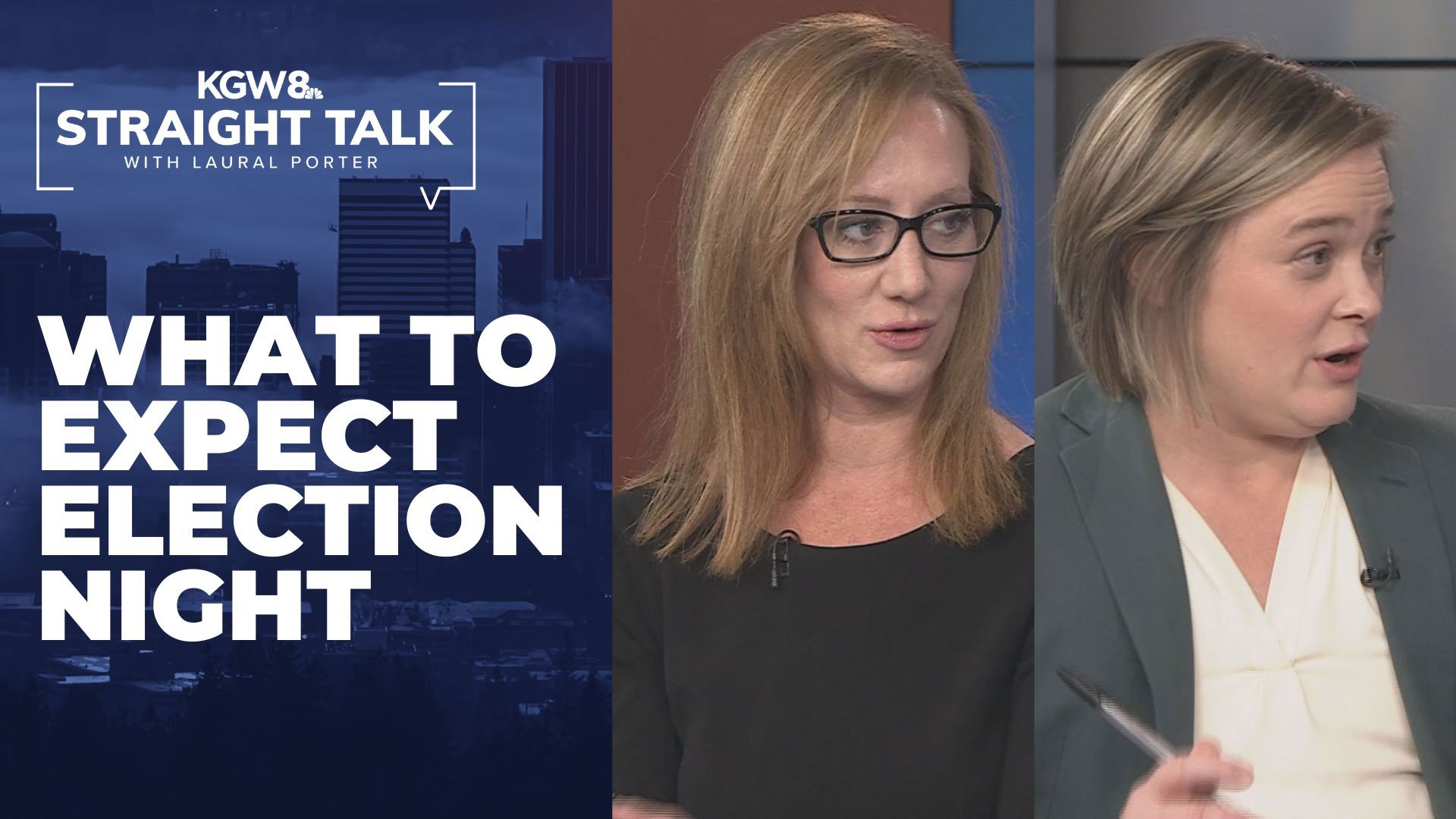 KGW8
STRAIGHT TALK
WITH LAURAL PORTER

WHAT TO EXPECT ELECTION NIGHT